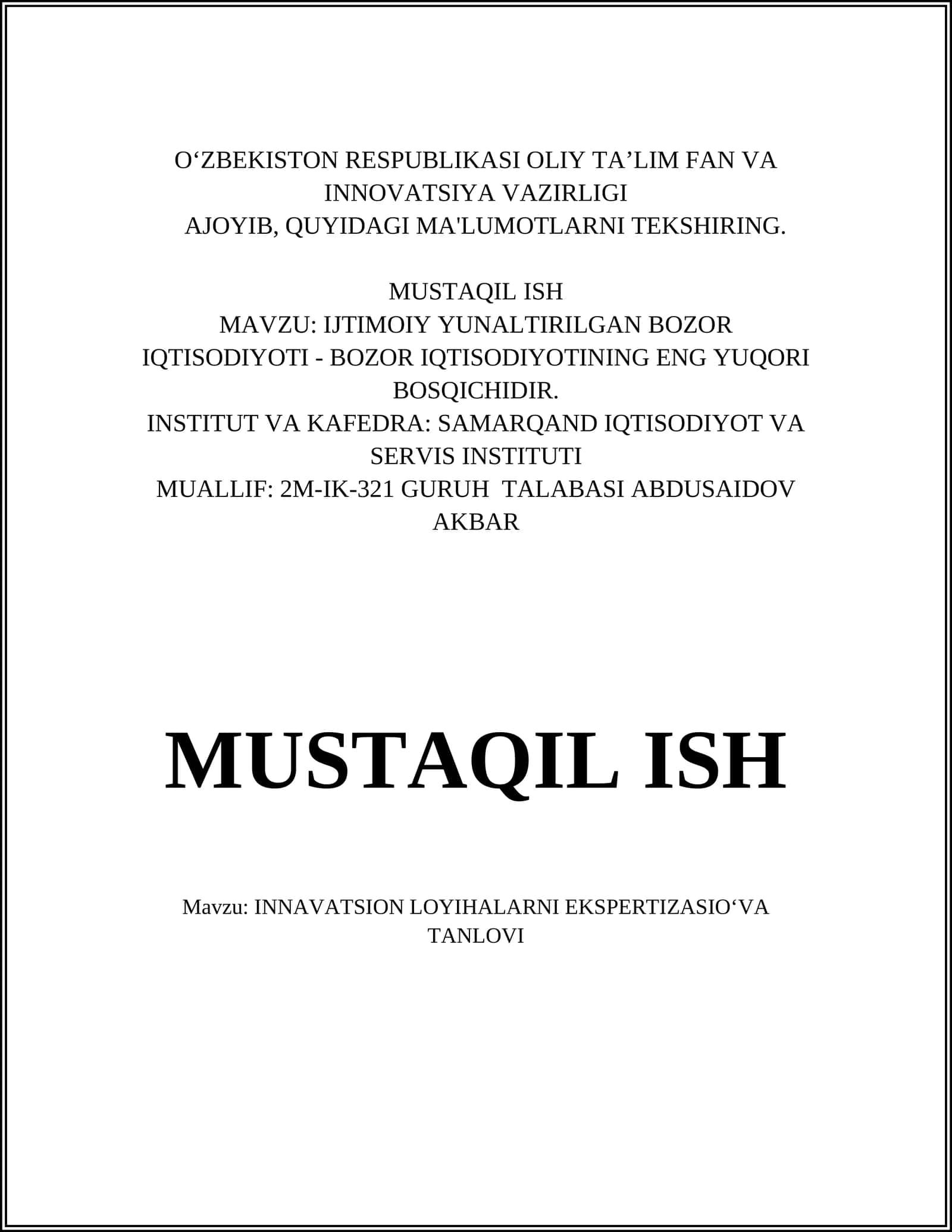 O‘ZBEKISTON RESPUBLIKASI OLIY TA’LIM FAN VA INNOVATSIYA VAZIRLIGI
AJOYIB, QUYIDAGI MA'LUMOTLARNI TEKSHIRING.

MUSTAQIL ISH
MAVZU: IJTIMOIY YUNALTIRILGAN BOZOR IQTISODIYOTI - BOZOR IQTISODIYOTINING ENG YUQORI BOSQICHIDIR.
INSTITUT VA KAFEDRA: SAMARQAND IQTISODIYOT VA SERVIS INSTITUTI
MUALLIF: 2M-IK-321 GURUH TALABASI ABDUSAIDOV AKBAR

MUSTAQIL ISH

Mavzu: INNAVATSION LOYIHALARNI EKSPERTIZASIO‘VA TANLOVI